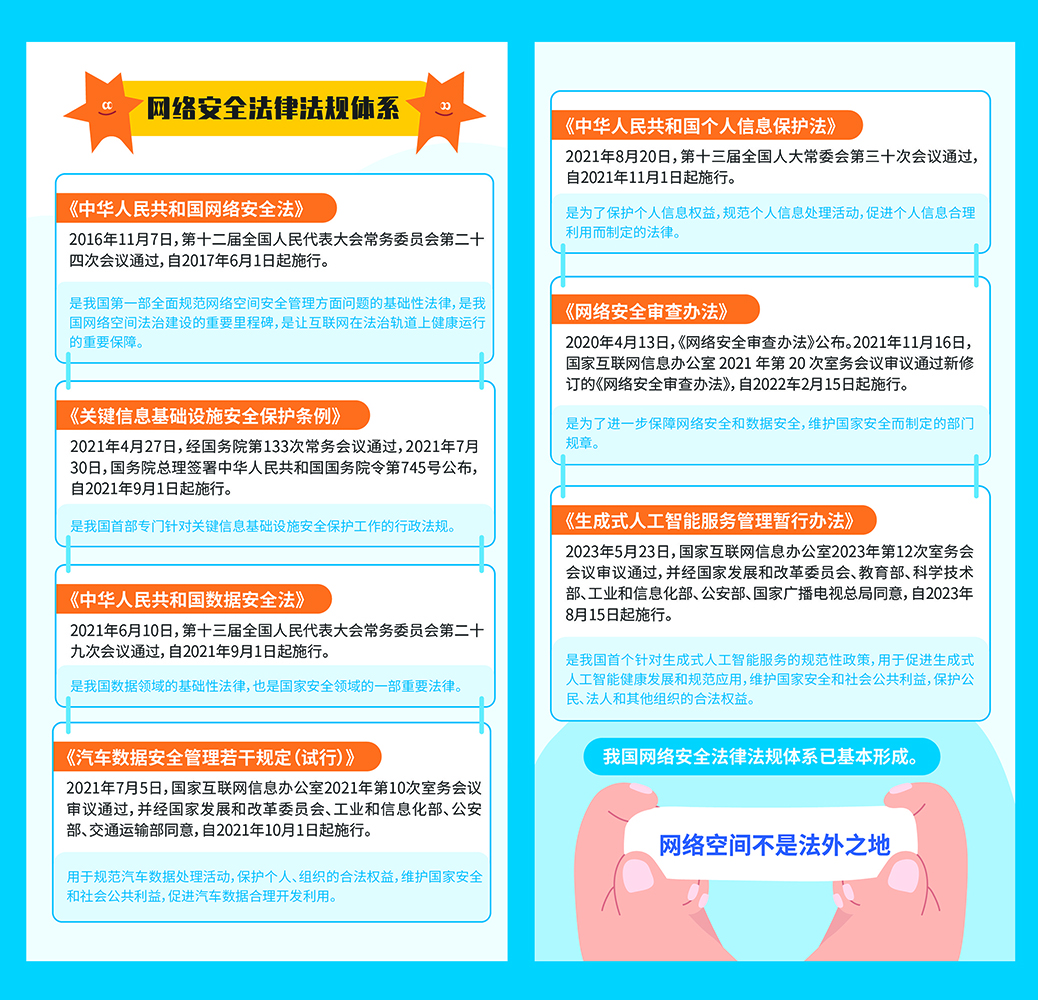 网络安全法律法规体系

《中华人民共和国网络安全法》
2016年11月7日，第十二届全国人民代表大会常务委员会第二十四次会议通过，自2017年6月1日起施行。

是我国第一部全面规范网络空间安全管理方面问题的基础性法律，是我国网络空间法治建设的重要里程碑，是让互联网在法治轨道上健康运行的重要保障。

《关键信息基础设施安全保护条例》
2021年4月27日，经国务院第133次常务会议通过，2021年7月30日，国务院总理签署中华人民共和国国务院令第745号公布，自2021年9月1日起施行。

是我国首部专门针对关键信息基础设施安全保护工作的行政法规。

《中华人民共和国数据安全法》
2021年6月10日，第十三届全国人民代表大会常务委员会第二十九次会议通过，自2021年9月1日起施行。

是我国数据领域的基础性法律，也是国家安全领域的一部重要法律。

《汽车数据安全管理若干规定（试行）》
2021年7月5日，国家互联网信息办公室2021年第10次室务会议审议通过，并经国家发展和改革委员会、工业和信息化部、公安部、交通运输部同意，自2021年10月1日起施行。

用于规范汽车数据处理活动，保护个人、组织的合法权益，维护国家安全和社会公共利益，促进汽车数据合理开发利用。

《中华人民共和国个人信息保护法》
2021年8月20日，第十三届全国人大常委会第三十次会议通过，自2021年11月1日起施行。

是为了保护个人信息权益，规范个人信息处理活动，促进个人信息合理利用而制定的法律。

《网络安全审查办法》
2020年4月13日，《网络安全审查办法》公布。2021年11月16日，国家互联网信息办公室 2021 年第 20 次室务会议审议通过新修订的《网络安全审查办法》，自2022年2月15日起施行。

是为了进一步保障网络安全和数据安全，维护国家安全而制定的部门规章。

《生成式人工智能服务管理暂行办法》
2023年5月23日，国家互联网信息办公室2023年第12次室务会会议审议通过，并经国家发展和改革委员会、教育部、科学技术部、工业和信息化部、公安部、国家广播电视总局同意，自2023年8月15日起施行。

是我国首个针对生成式人工智能服务的规范性政策，用于促进生成式人工智能健康发展和规范应用，维护国家安全和社会公共利益，保护公民、法人和其他组织的合法权益。

我国网络安全法律法规体系已基本形成。

网络空间不是法外之地